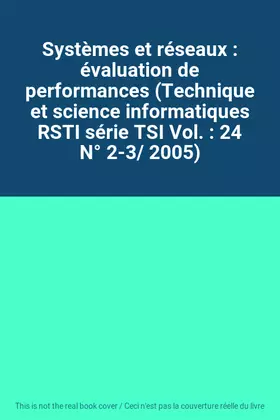 Systèmes et réseaux : évaluation de performances (Technique et science informatiques RSTI série TSI Vol. : 24 N° 2-3/ 2005)

This is not the real book cover / Ceci n'est pas la couverture réelle du livre